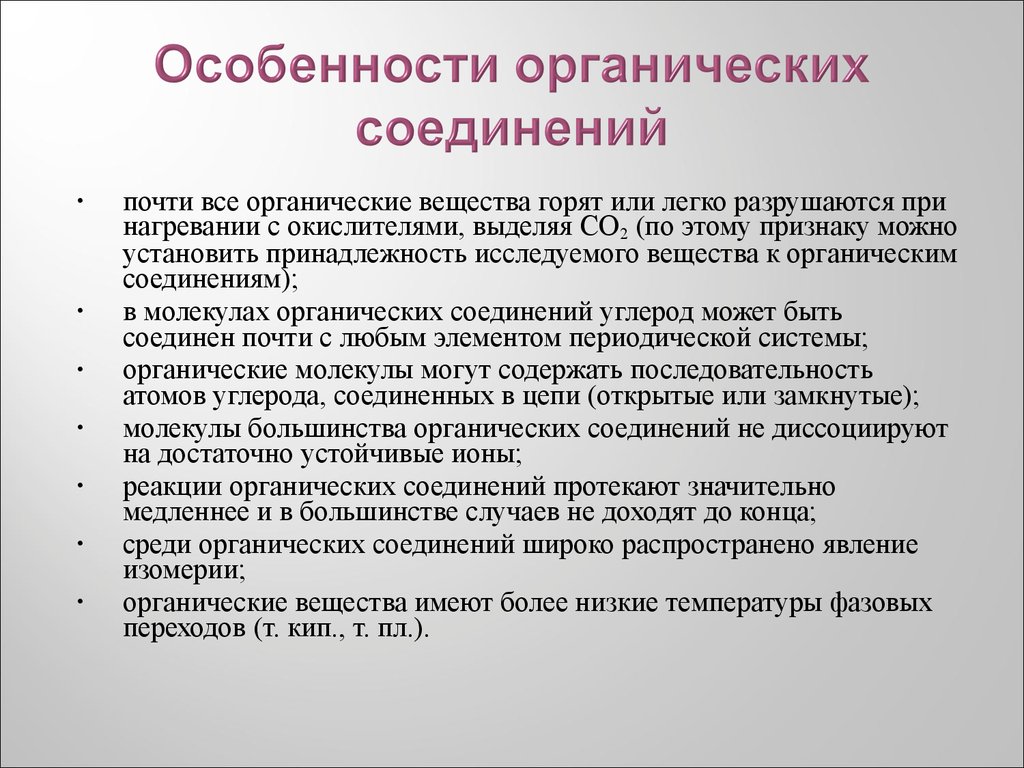 Особенности органических соединений

• почти все органические вещества горят или легко разрушаются при нагревании с окислителями, выделяя $CO_2$ (по этому признаку можно установить принадлежность исследуемого вещества к органическим соединениям);

• в молекулах органических соединений углерод может быть соединен почти с любым элементом периодической системы;

• органические молекулы могут содержать последовательность атомов углерода, соединенных в цепи (открытые или замкнутые);

• молекулы большинства органических соединений не диссоциируют на достаточно устойчивые ионы;

• реакции органических соединений протекают значительно медленнее и в большинстве случаев не доходят до конца;

• среди органических соединений широко распространено явление изомерии;

• органические вещества имеют более низкие температуры фазовых переходов (т. кип., т. пл.).